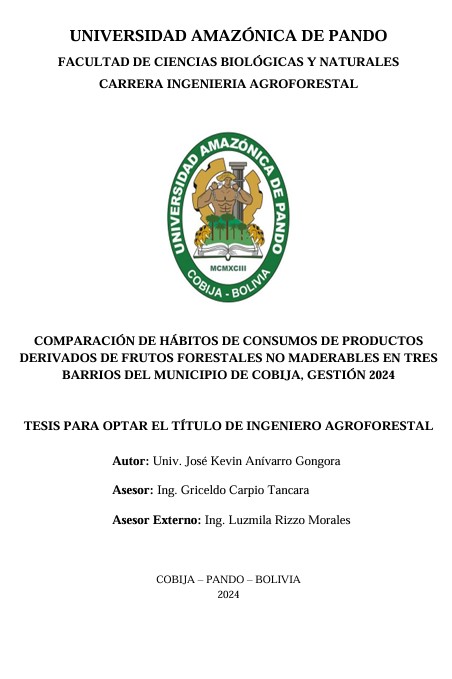 UNIVERSIDAD AMAZÓNICA DE PANDO
FACULTAD DE CIENCIAS BIOLÓGICAS Y NATURALES
CARRERA INGENIERIA AGROFORESTAL

UNIVERSIDAD AMAZÓNICA DE PANDO
MCMXCIII
COBIJA - BOLIVIA

COMPARACIÓN DE HÁBITOS DE CONSUMOS DE PRODUCTOS DERIVADOS DE FRUTOS FORESTALES NO MADERABLES EN TRES BARRIOS DEL MUNICIPIO DE COBIJA, GESTIÓN 2024

TESIS PARA OPTAR EL TÍTULO DE INGENIERO AGROFORESTAL

Autor: Univ. José Kevin Anívarro Gongora

Asesor: Ing. Griceldo Carpio Tancara

Asesor Externo: Ing. Luzmila Rizzo Morales

COBIJA – PANDO – BOLIVIA
2024